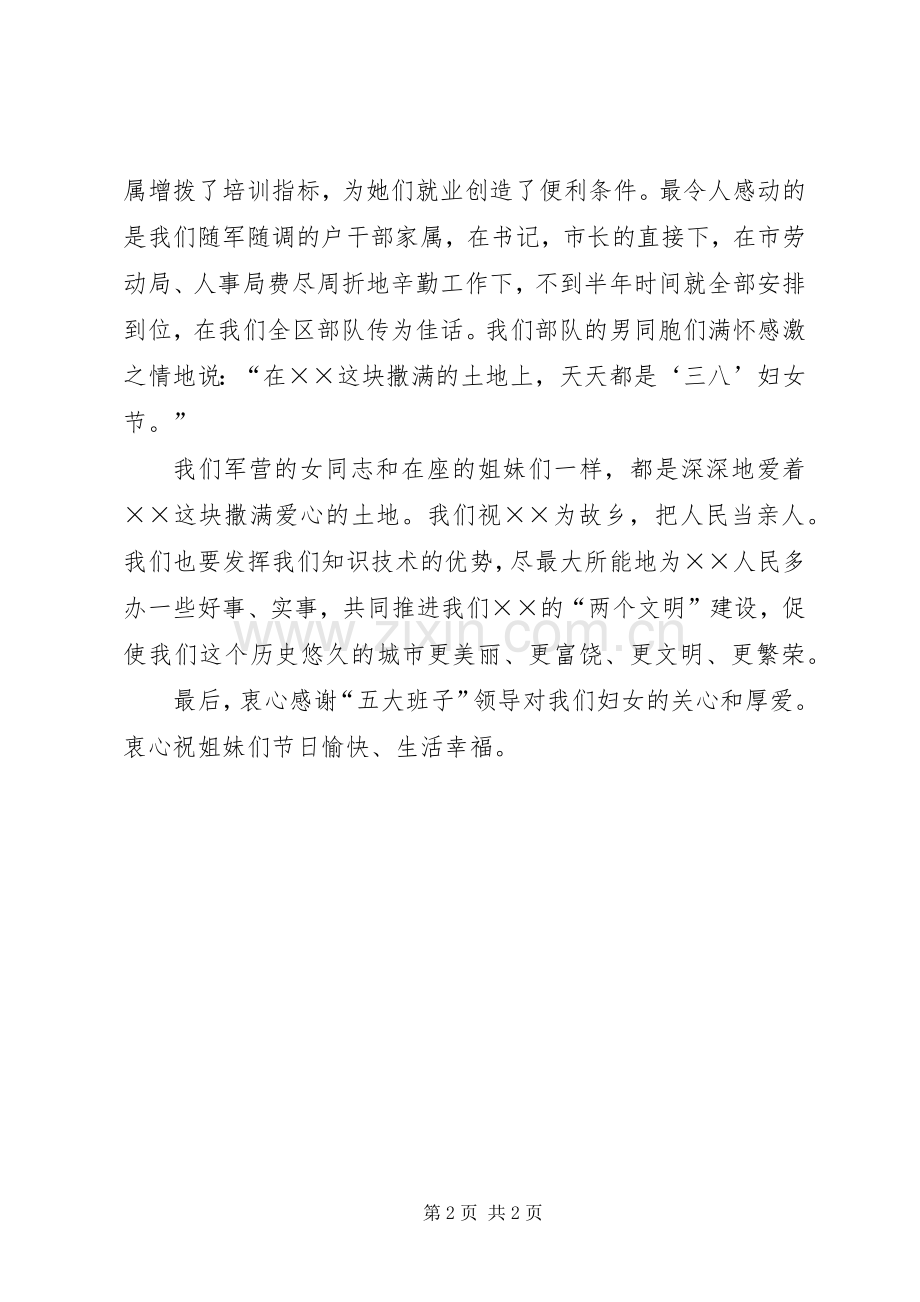 属增拨了培训指标，为她们就业创造了便利条件。最令人感动的是我们随军随调的户干部家属，在书记，市长的直接下，在市劳动局、人事局费尽周折地辛勤工作下，不到半年时间就全部安排到位，在我们全区部队传为佳话。我们部队的男同胞们满怀感激之情地说：“在××这块撒满的土地上，天天都是‘三八’妇女节。”

我们军营的女同志和在座的姐妹们一样，都是深深地爱着××这块撒满爱心的土地。我们视××为故乡，把人民当亲人。我们也要发挥我们知识技术的优势，尽最大所能地为××人民多办一些好事、实事，共同推进我们××的“两个文明”建设，促使我们这个历史悠久的城市更美丽、更富饶、更文明、更繁荣。

最后，衷心感谢“五大班子”领导对我们妇女的关心和厚爱。衷心祝姐妹们节日愉快、生活幸福。

第2页 共2页

www.zixin.com.cn